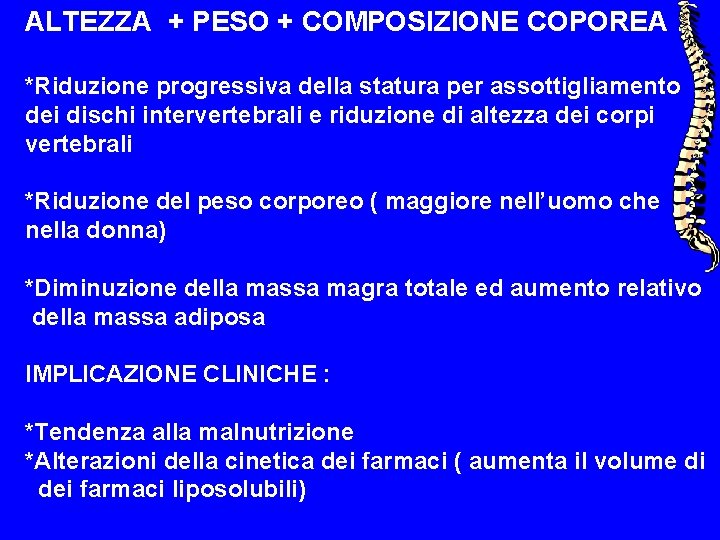 ALTEZZA + PESO + COMPOSIZIONE COPOREA

*Riduzione progressiva della statura per assottigliamento dei dischi intervertebrali e riduzione di altezza dei corpi vertebrali

*Riduzione del peso corporeo ( maggiore nell'uomo che nella donna)

*Diminuzione della massa magra totale ed aumento relativo della massa adiposa

IMPLICAZIONE CLINICHE :

*Tendenza alla malnutrizione
*Alterazioni della cinetica dei farmaci ( aumenta il volume di dei farmaci liposolubili)